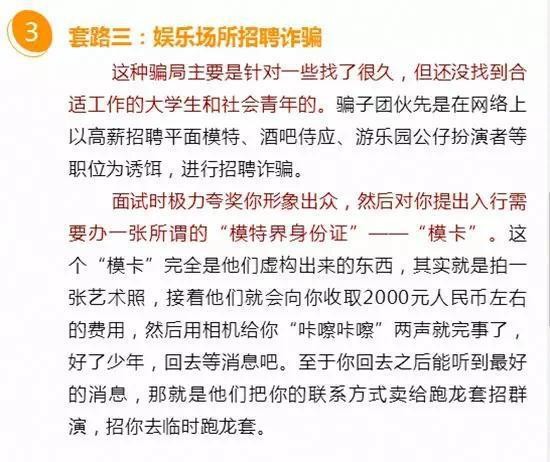 3 套路三：娱乐场所招聘诈骗

这种骗局主要是针对一些找了很久，但还没找到合适工作的大学生和社会青年的。骗子团伙先是在网络上以高薪招聘平面模特、酒吧侍应、游乐园公仔扮演者等职位为诱饵，进行招聘诈骗。

面试时极力夸奖你形象出众，然后对你提出入行需要办一张所谓的“模特界身份证”——“模卡”。这个“模卡”完全是他们虚构出来的东西，其实就是拍一张艺术照，接着他们就会向你收取2000元人民币左右的费用，然后用相机给你“咔嚓咔嚓”两声就完事了，好了少年，回去等消息吧。至于你回去之后能听到最好的消息，那就是他们把你的联系方式卖给跑龙套招群演，招你去临时跑龙套。